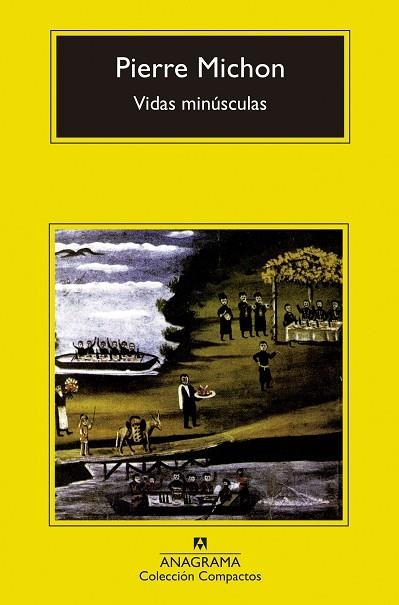 Pierre Michon
Vidas minúsculas

ANAGRAMA
Colección Compactos